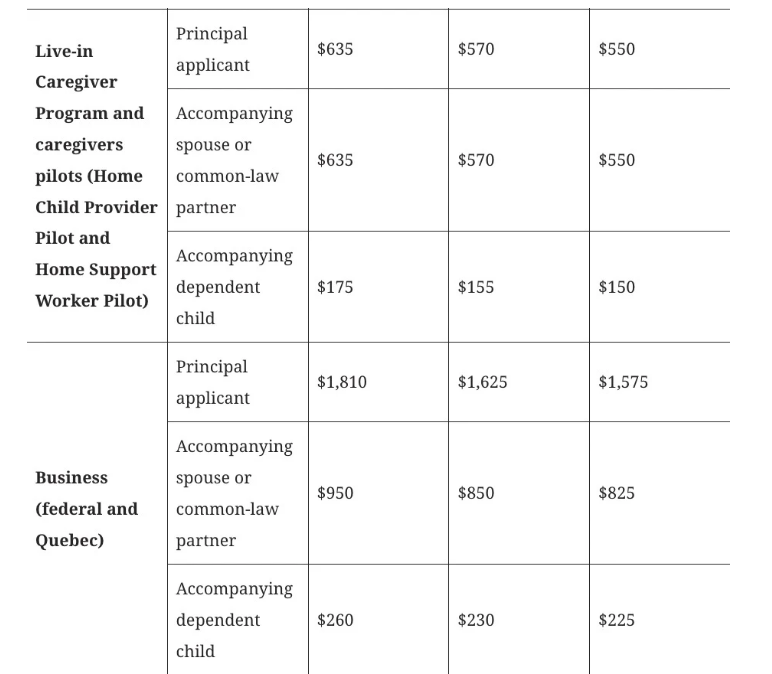 | | | | | |
|---|---|---|---|---|
| **Live-in Caregiver Program and caregivers pilots (Home Child Provider Pilot and Home Support Worker Pilot)** | Principal applicant | \$635 | \$570 | \$550 |
| | Accompanying spouse or common-law partner | \$635 | \$570 | \$550 |
| | Accompanying dependent child | \$175 | \$155 | \$150 |
| **Business (federal and Quebec)** | Principal applicant | \$1,810 | \$1,625 | \$1,575 |
| | Accompanying spouse or common-law partner | \$950 | \$850 | \$825 |
| | Accompanying dependent child | \$260 | \$230 | \$225 |